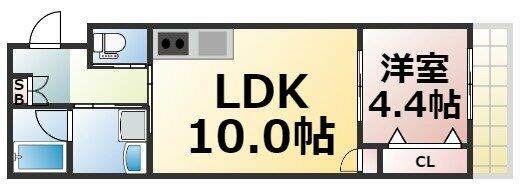 S
B

LDK
10.0帖

洋室
4.4帖

CL